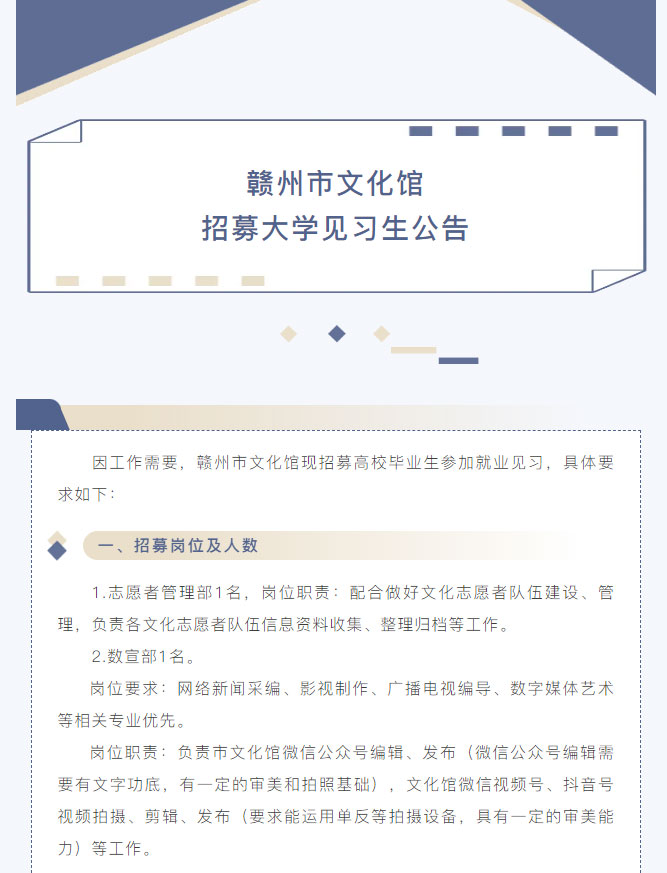 赣州市文化馆
招募大学见习生公告

因工作需要，赣州市文化馆现招募高校毕业生参加就业见习，具体要求如下：

一、招募岗位及人数

1.志愿者管理部1名，岗位职责：配合做好文化志愿者队伍建设、管理，负责各文化志愿者队伍信息资料收集、整理归档等工作。

2.数宣部1名。

岗位要求：网络新闻采编、影视制作、广播电视编导、数字媒体艺术等相关专业优先。

岗位职责：负责市文化馆微信公众号编辑、发布（微信公众号编辑需要有文字功底，有一定的审美和拍照基础），文化馆微信视频号、抖音号视频拍摄、剪辑、发布（要求能运用单反等拍摄设备，具有一定的审美能力）等工作。